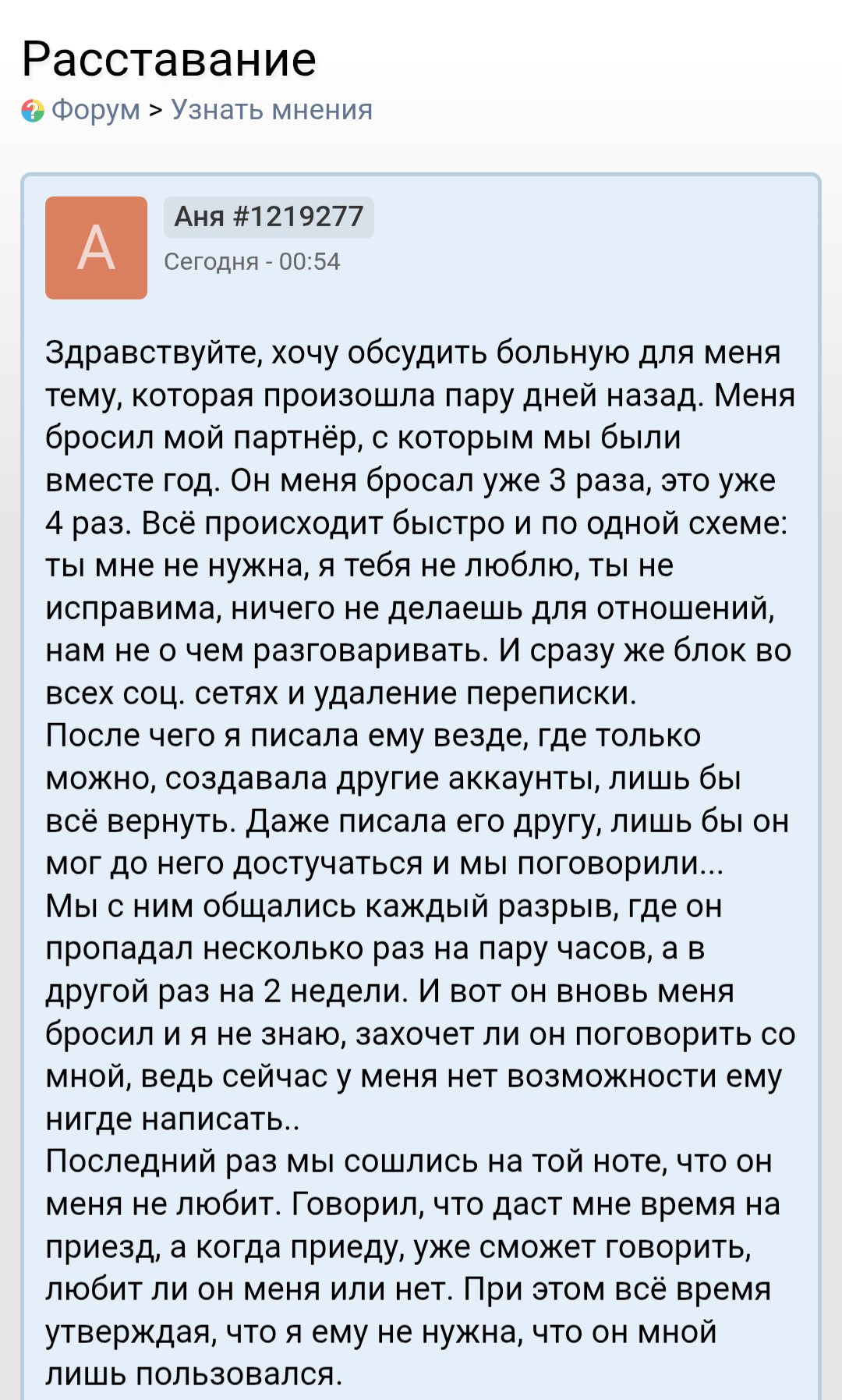 Расставание
Форум > Узнать мнения

А
Аня #1219277
Сегодня - 00:54

Здравствуйте, хочу обсудить больную для меня тему, которая произошла пару дней назад. Меня бросил мой партнёр, с которым мы были вместе год. Он меня бросал уже 3 раза, это уже 4 раз. Всё происходит быстро и по одной схеме: ты мне не нужна, я тебя не люблю, ты не исправима, ничего не делаешь для отношений, нам не о чем разговаривать. И сразу же блок во всех соц. сетях и удаление переписки.
После чего я писала ему везде, где только можно, создавала другие аккаунты, лишь бы всё вернуть. Даже писала его другу, лишь бы он мог до него достучаться и мы поговорили...
Мы с ним общались каждый разрыв, где он пропадал несколько раз на пару часов, а в другой раз на 2 недели. И вот он вновь меня бросил и я не знаю, захочет ли он поговорить со мной, ведь сейчас у меня нет возможности ему нигде написать..
Последний раз мы сошлись на той ноте, что он меня не любит. Говорил, что даст мне время на приезд, а когда приеду, уже сможет говорить, любит ли он меня или нет. При этом всё время утверждая, что я ему не нужна, что он мной лишь пользовался.